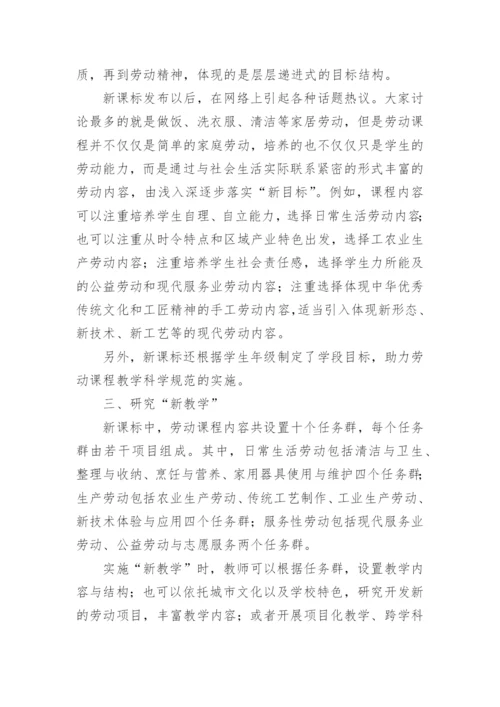 质，再到劳动精神，体现的是层层递进式的目标结构。

新课标发布以后，在网络上引起各种话题热议。大家讨论最多的就是做饭、洗衣服、清洁等家居劳动，但是劳动课程并不仅仅是简单的家庭劳动，培养的也不仅仅只是学生的劳动能力，而是通过与社会生活实际联系紧密的形式丰富的劳动内容，由浅入深逐步落实“新目标”。例如，课程内容可以注重培养学生自理、自立能力，选择日常生活劳动内容；也可以注重从时令特点和区域产业特色出发，选择工农业生产劳动内容；注重培养学生社会责任感，选择学生力所能及的公益劳动和现代服务业劳动内容；注重选择体现中华优秀传统文化和工匠精神的手工劳动内容，适当引入体现新形态、新技术、新工艺等的现代劳动内容。

另外，新课标还根据学生年级制定了学段目标，助力劳动课程教学科学规范的实施。

三、研究“新教学”

新课标中，劳动课程内容共设置十个任务群，每个任务群由若干项目组成。其中，日常生活劳动包括清洁与卫生、整理与收纳、烹饪与营养、家用器具使用与维护四个任务群；生产劳动包括农业生产劳动、传统工艺制作、工业生产劳动、新技术体验与应用四个任务群；服务性劳动包括现代服务业劳动、公益劳动与志愿服务两个任务群。

实施“新教学”时，教师可以根据任务群，设置教学内容与结构；也可以依托城市文化以及学校特色，研究开发新的劳动项目，丰富教学内容；或者开展项目化教学、跨学科